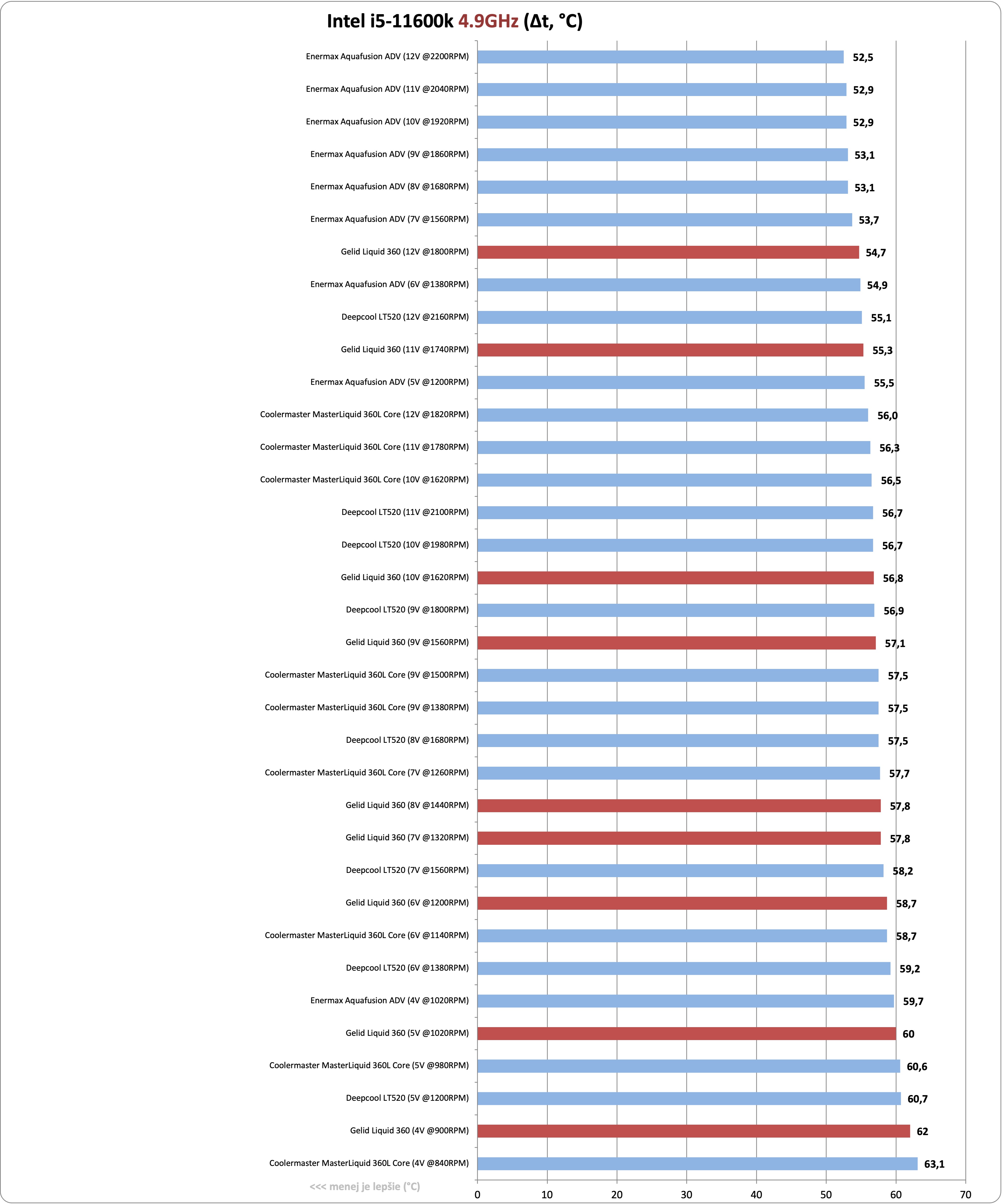 Intel i5-11600k 4.9GHz (Δt, °C)

Enermax Aquafusion ADV (12V @2200RPM) 52,5
Enermax Aquafusion ADV (11V @2040RPM) 52,9
Enermax Aquafusion ADV (10V @1920RPM) 52,9
Enermax Aquafusion ADV (9V @1860RPM) 53,1
Enermax Aquafusion ADV (8V @1680RPM) 53,1
Enermax Aquafusion ADV (7V @1560RPM) 53,7
Gelid Liquid 360 (12V @1800RPM) 54,7
Enermax Aquafusion ADV (6V @1380RPM) 54,9
Deepcool LT520 (12V @2160RPM) 55,1
Gelid Liquid 360 (11V @1740RPM) 55,3
Enermax Aquafusion ADV (5V @1200RPM) 55,5
Coolermaster MasterLiquid 360L Core (12V @1820RPM) 56,0
Coolermaster MasterLiquid 360L Core (11V @1780RPM) 56,3
Coolermaster MasterLiquid 360L Core (10V @1620RPM) 56,5
Deepcool LT520 (11V @2100RPM) 56,7
Deepcool LT520 (10V @1980RPM) 56,7
Gelid Liquid 360 (10V @1620RPM) 56,8
Deepcool LT520 (9V @1800RPM) 56,9
Gelid Liquid 360 (9V @1560RPM) 57,1
Coolermaster MasterLiquid 360L Core (9V @1500RPM) 57,5
Coolermaster MasterLiquid 360L Core (9V @1380RPM) 57,5
Deepcool LT520 (8V @1680RPM) 57,5
Coolermaster MasterLiquid 360L Core (7V @1260RPM) 57,7
Gelid Liquid 360 (8V @1440RPM) 57,8
Gelid Liquid 360 (7V @1320RPM) 57,8
Deepcool LT520 (7V @1560RPM) 58,2
Gelid Liquid 360 (6V @1200RPM) 58,7
Coolermaster MasterLiquid 360L Core (6V @1140RPM) 58,7
Deepcool LT520 (6V @1380RPM) 59,2
Enermax Aquafusion ADV (4V @1020RPM) 59,7
Gelid Liquid 360 (5V @1020RPM) 60
Coolermaster MasterLiquid 360L Core (5V @980RPM) 60,6
Deepcool LT520 (5V @1200RPM) 60,7
Gelid Liquid 360 (4V @900RPM) 62
Coolermaster MasterLiquid 360L Core (4V @840RPM) 63,1

<<< menej je lepšie (°C)

0 10 20 30 40 50 60 70